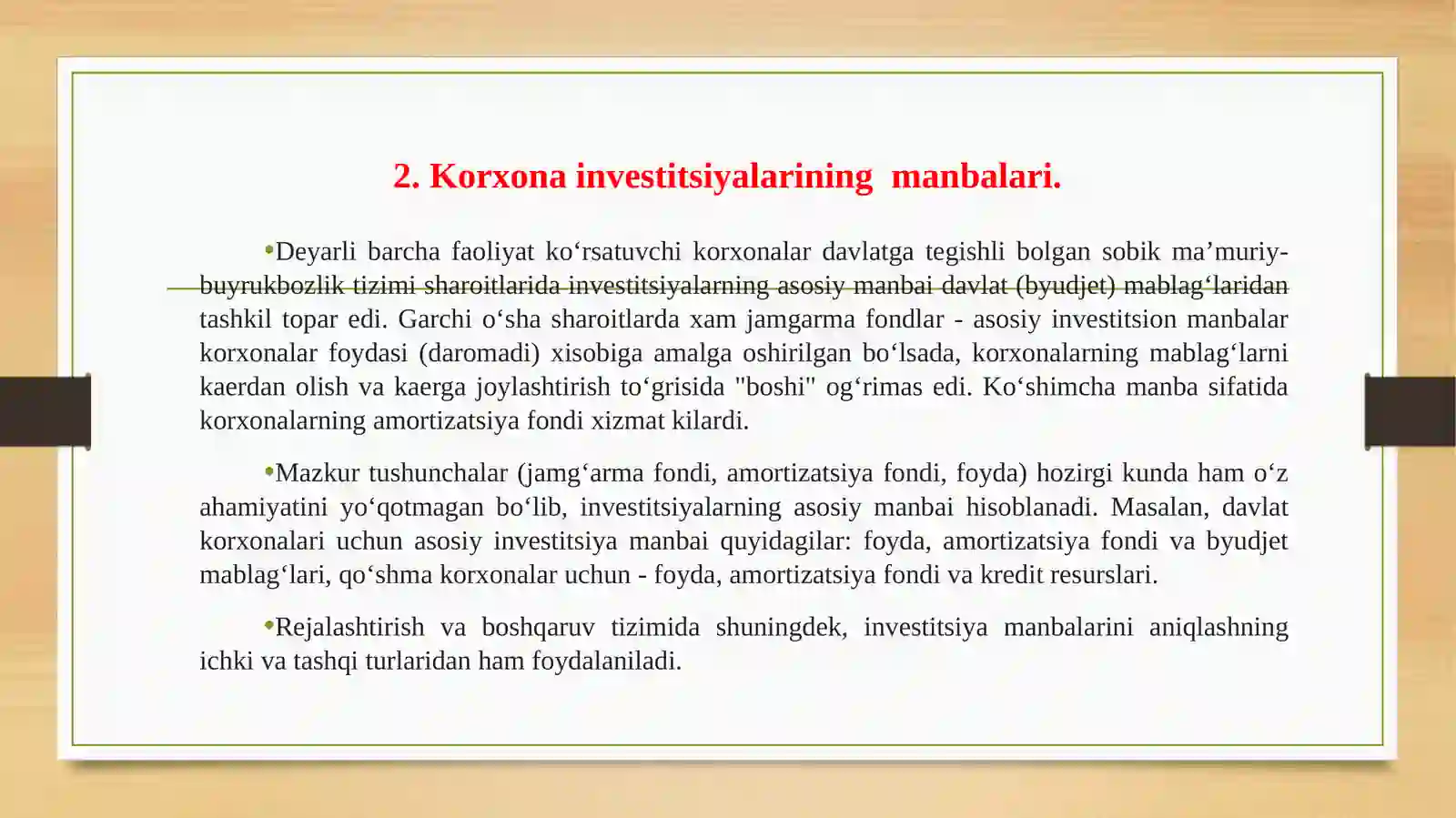 2. Korxona investitsiyalarining  manbalari.

•Deyarli barcha faoliyat ko‘rsatuvchi korxonalar davlatga tegishli bolgan sobik ma’muriy-buyrukbozlik tizimi sharoitlarida investitsiyalarning asosiy manbai davlat (byudjet) mablag‘laridan tashkil topar edi. Garchi o‘sha sharoitlarda xam jamgarma fondlar - asosiy investitsion manbalar korxonalar foydasi (daromadi) xisobiga amalga oshirilgan bo‘lsada, korxonalarning mablag‘larni kaerdan olish va kaerga joylashtirish to‘grisida "boshi" og‘rimas edi. Ko‘shimcha manba sifatida korxonalarning amortizatsiya fondi xizmat kilardi.

•Mazkur tushunchalar (jamg‘arma fondi, amortizatsiya fondi, foyda) hozirgi kunda ham o‘z ahamiyatini yo‘qotmagan bo‘lib, investitsiyalarning asosiy manbai hisoblanadi. Masalan, davlat korxonalari uchun asosiy investitsiya manbai quyidagilar: foyda, amortizatsiya fondi va byudjet mablag‘lari, qo‘shma korxonalar uchun - foyda, amortizatsiya fondi va kredit resurslari.

•Rejalashtirish va boshqaruv tizimida shuningdek, investitsiya manbalarini aniqlashning ichki va tashqi turlaridan ham foydalaniladi.